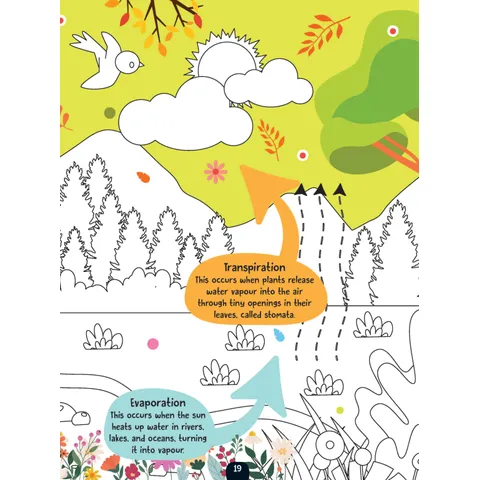 Transpiration
This occurs when plants release water vapour into the air through tiny openings in their leaves, called stomata.

Evaporation
This occurs when the sun heats up water in rivers, lakes, and oceans, turning it into vapour.

19